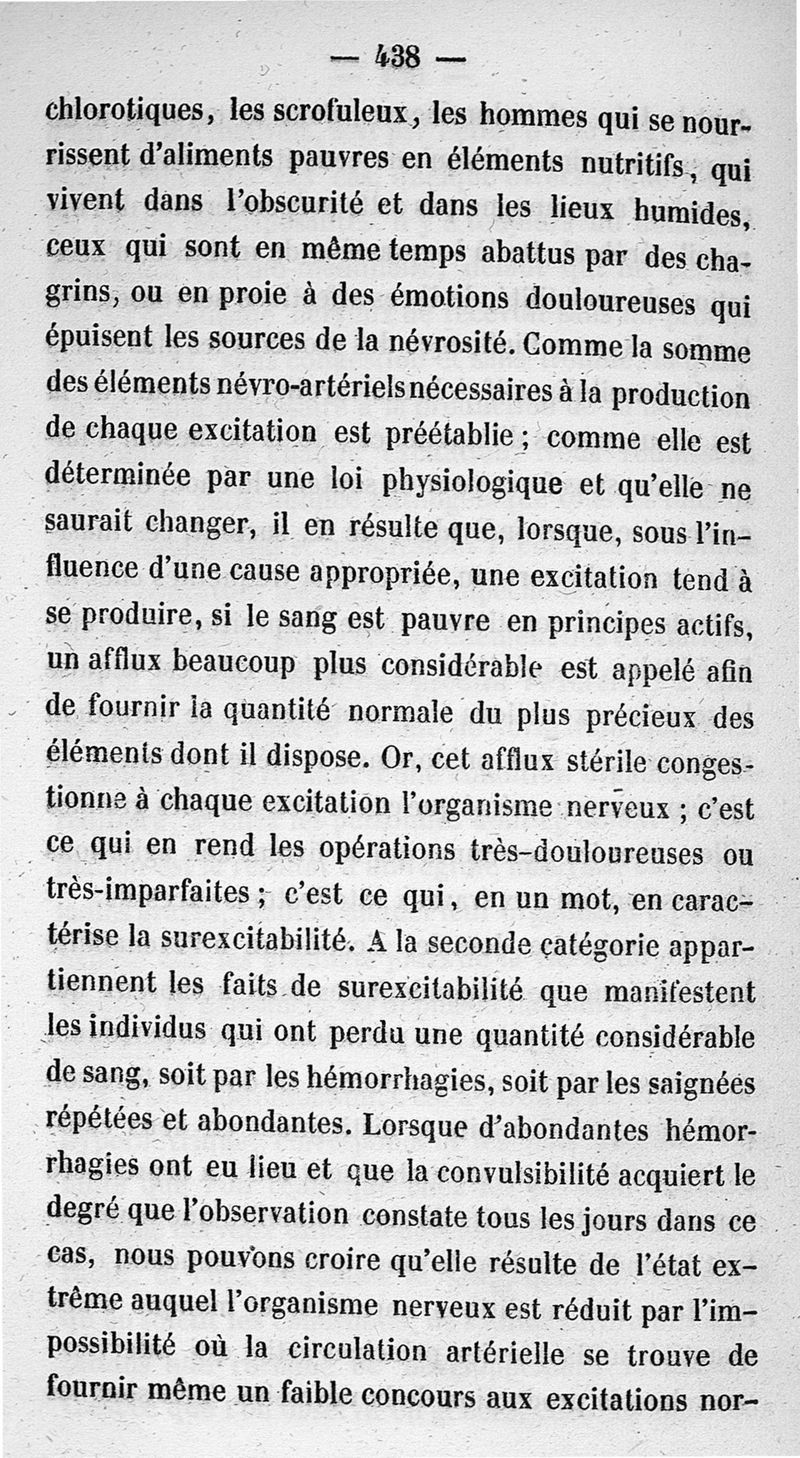 — 438 —

chlorotiques, les scrofuleux, les hommes qui se nourrissent d'aliments pauvres en éléments nutritifs, qui vivent dans l'obscurité et dans les lieux humides, ceux qui sont en même temps abattus par des chagrins, ou en proie à des émotions douloureuses qui épuisent les sources de la névrosité. Comme la somme des éléments névro-artériels nécessaires à la production de chaque excitation est préétablie ; comme elle est déterminée par une loi physiologique et qu'elle ne saurait changer, il en résulte que, lorsque, sous l'influence d'une cause appropriée, une excitation tend à se produire, si le sang est pauvre en principes actifs, un afflux beaucoup plus considérable est appelé afin de fournir la quantité normale du plus précieux des éléments dont il dispose. Or, cet afflux stérile congestionne à chaque excitation l'organisme nerveux ; c'est ce qui en rend les opérations très-douloureuses ou très-imparfaites ; c'est ce qui, en un mot, en caractérise la surexcitabilité. A la seconde catégorie appartiennent les faits de surexcitabilité que manifestent les individus qui ont perdu une quantité considérable de sang, soit par les hémorrhagies, soit par les saignées répétées et abondantes. Lorsque d'abondantes hémorrhagies ont eu lieu et que la convulsibilité acquiert le degré que l'observation constate tous les jours dans ce cas, nous pouvons croire qu'elle résulte de l'état extrême auquel l'organisme nerveux est réduit par l'impossibilité où la circulation artérielle se trouve de fournir même un faible concours aux excitations nor-